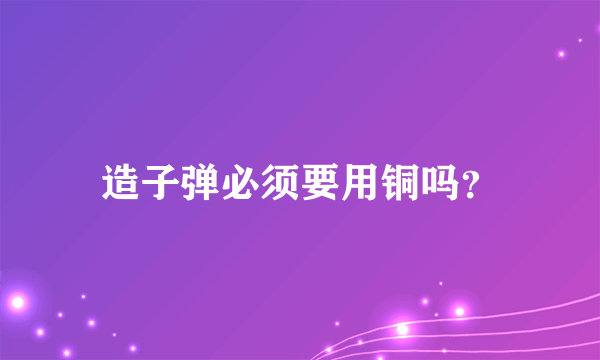 造子弹必须要用铜吗?